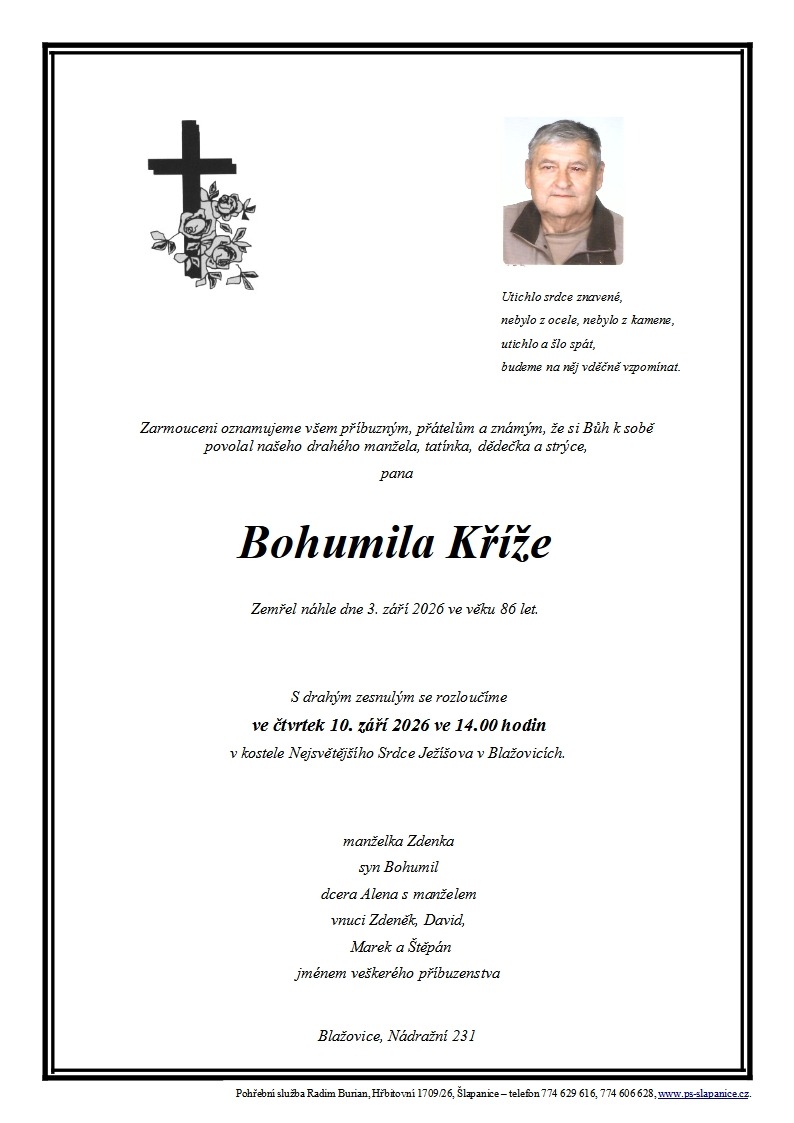 Utichlo srdce znavené,
nebylo z ocele, nebylo z kamene,
utichlo a šlo spát,
budeme na něj vděčně vzpomínat.

Zarmouceni oznamujeme všem příbuzným, přátelům a známým, že si Bůh k sobě povolal našeho drahého manžela, tatínka, dědečka a strýce,

pana

Bohumila Kříže

Zemřel náhle dne 3. září 2026 ve věku 86 let.

S drahým zesnulým se rozloučíme
ve čtvrtek 10. září 2026 ve 14.00 hodin
v kostele Nejsvětějšího Srdce Ježíšova v Blažovicích.

manželka Zdenka
syn Bohumil
dcera Alena s manželem
vnuci Zdeněk, David,
Marek a Štěpán
jménem veškerého příbuzenstva

Blažovice, Nádražní 231

Pohřební služba Radim Burian, Hřbitovní 1709/26, Šlapanice – telefon 774 629 616, 774 606 628, www.ps-slapanice.cz.